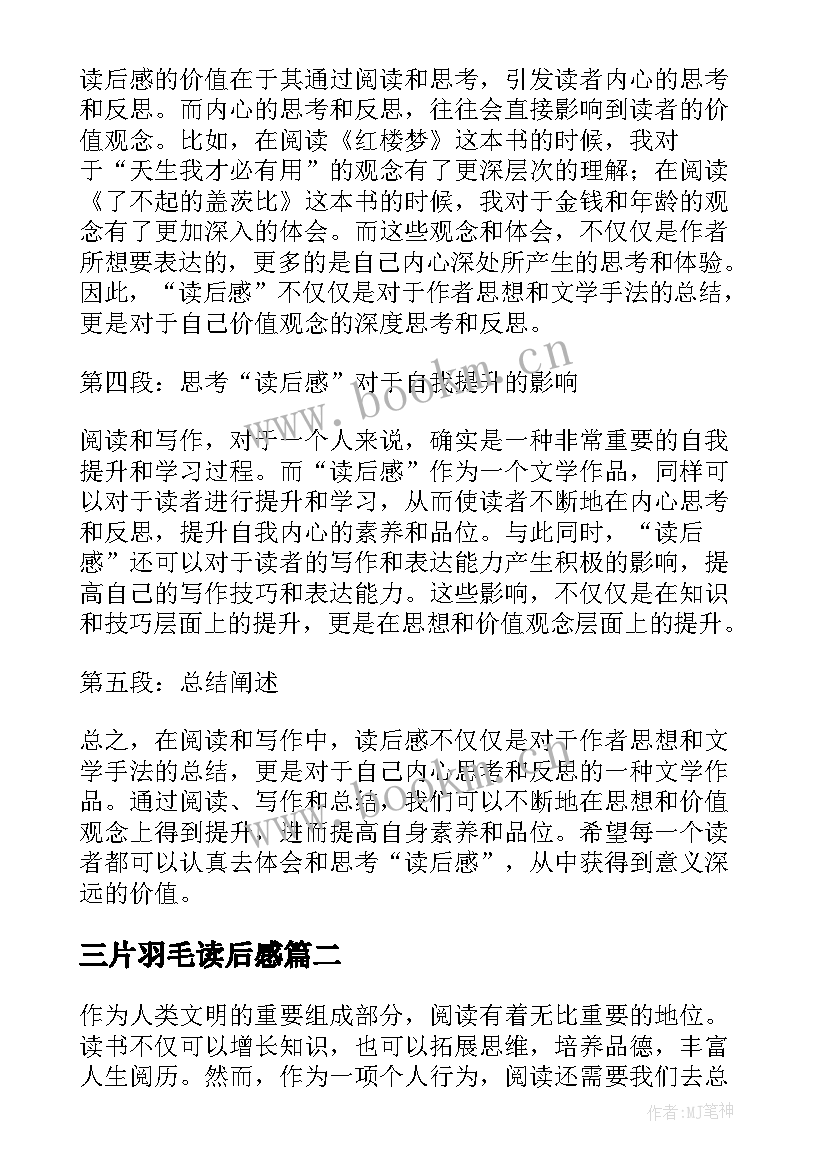 读后感的价值在于其通过阅读和思考，引发读者内心的思考和反思。而内心的思考和反思，往往会直接影响到读者的价值观念。比如，在阅读《红楼梦》这本书的时候，我对于“天生我才必有用”的观念有了更深层次的理解；在阅读《了不起的盖茨比》这本书的时候，我对于金钱和年龄的观念有了更加深入的体会。而这些观念和体会，不仅仅是作者所想要表达的，更多的是自己内心深处所产生的思考和体验。因此，“读后感”不仅仅是对于作者思想和文学手法的总结，更是对于自己价值观念的深度思考和反思。

第四段：思考“读后感”对于自我提升的影响

阅读和写作，对于一个人来说，确实是一种非常重要的自我提升和学习过程。而“读后感”作为一个文学作品，同样可以对于读者进行提升和学习，从而使读者不断地在内心思考和反思，提升自我内心的素养和品位。与此同时，“读后感”还可以对于读者的写作和表达能力产生积极的影响，提高自己的写作技巧和表达能力。这些影响，不仅仅是在知识和技巧层面上的提升，更是在思想和价值观念层面上的提升。

第五段：总结阐述

总之，在阅读和写作中，读后感不仅仅是对于作者思想和文学手法的总结，更是对于自己内心思考和反思的一种文学作品。通过阅读、写作和总结，我们可以不断地在思想和价值观念上得到提升，进而提高自身素养和品位。希望每一个读者都可以认真去体会和思考“读后感”，从中获得到意义深远的价值。

三片羽毛读后感篇二

作为人类文明的重要组成部分，阅读有着无比重要的地位。读书不仅可以增长知识，也可以拓展思维，培养品德，丰富人生阅历。然而，作为一项个人行为，阅读还需要我们去总

www.bookm.cn

作者:MJ笔神